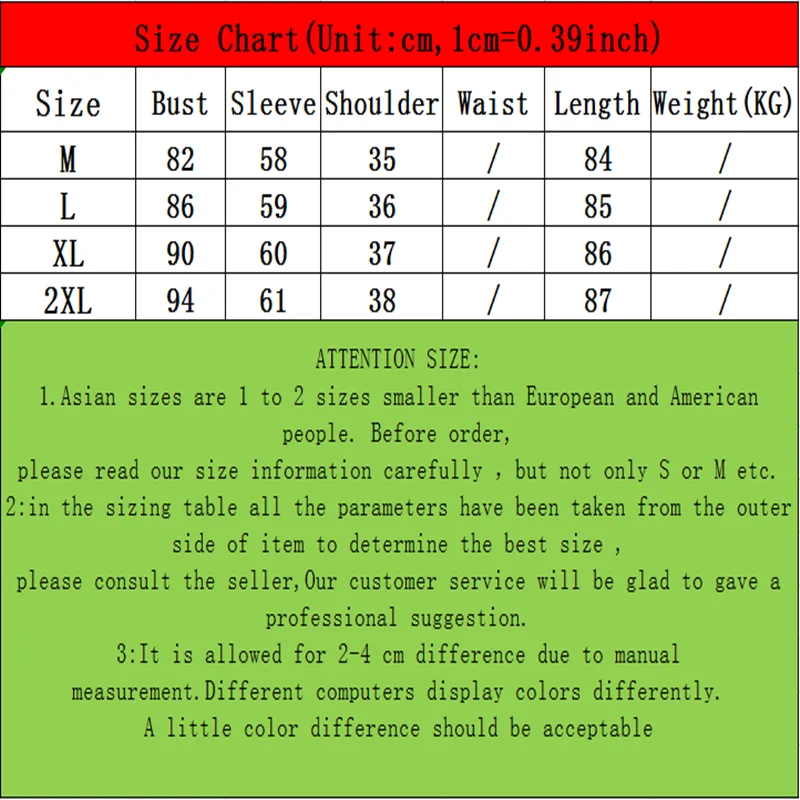 Size Chart(Unit:cm,1cm=0.39inch)

| Size | Bust | Sleeve | Shoulder | Waist | Length | Weight(KG) |
|---|---|---|---|---|---|---|
| M | 82 | 58 | 35 | / | 84 | / |
| L | 86 | 59 | 36 | / | 85 | / |
| XL | 90 | 60 | 37 | / | 86 | / |
| 2XL | 94 | 61 | 38 | / | 87 | / |

ATTENTION SIZE:
1.Asian sizes are 1 to 2 sizes smaller than European and American people. Before order,
please read our size information carefully , but not only S or M etc.
2:in the sizing table all the parameters have been taken from the outer side of item to determine the best size ,
please consult the seller,Our customer service will be glad to gave a professional suggestion.
3:It is allowed for 2-4 cm difference due to manual measurement.Different computers display colors differently.
A little color difference should be acceptable